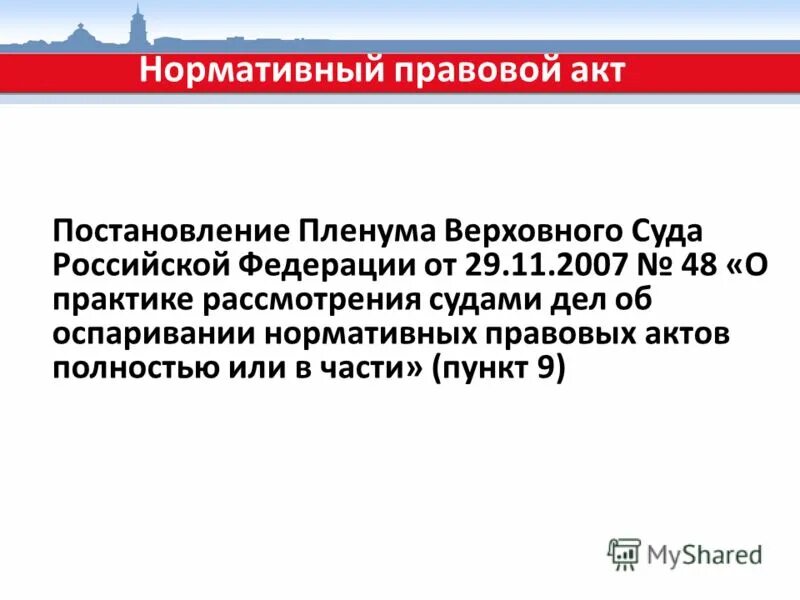 Нормативный правовой акт

Постановление Пленума Верховного Суда Российской Федерации от 29.11.2007 № 48 «О практике рассмотрения судами дел об оспаривании нормативных правовых актов полностью или в части» (пункт 9)

MyShared